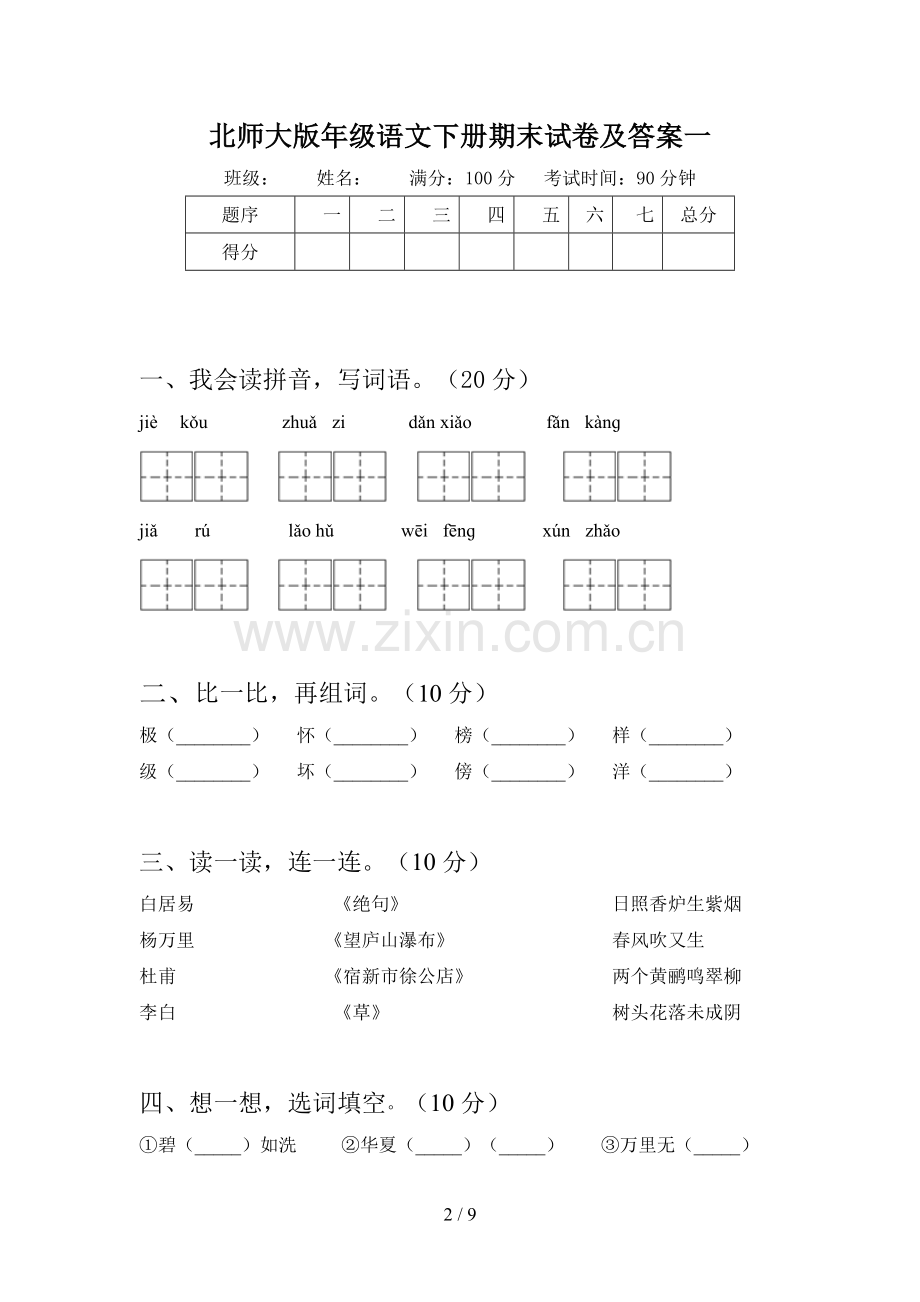 北师大版年级语文下册期末试卷及答案一

班级：　姓名：　满分：100 分　考试时间：90 分钟

| 题序 | 一 | 二 | 三 | 四 | 五 | 六 | 七 | 总分 |
|---|---|---|---|---|---|---|---|---|
| 得分 | | | | | | | | |

一、我会读拼音，写词语。（20 分）

jiè kǒu　zhuǎ zi　dǎn xiǎo　fǎn kàng

jiǎ rú　lǎo hǔ　wēi fēng　xún zhǎo

www.zixin.com.cn

二、比一比，再组词。（10 分）

极（________）　怀（________）　榜（________）　样（________）

级（________）　坏（________）　傍（________）　洋（________）

三、读一读，连一连。（10 分）

白居易　《绝句》　日照香炉生紫烟

杨万里　《望庐山瀑布》　春风吹又生

杜甫　《宿新市徐公店》　两个黄鹂鸣翠柳

李白　《草》　树头花落未成阴

四、想一想，选词填空。（10 分）

①碧（_____）如洗　②华夏（_____）（_____）　③万里无（_____）

2 / 9